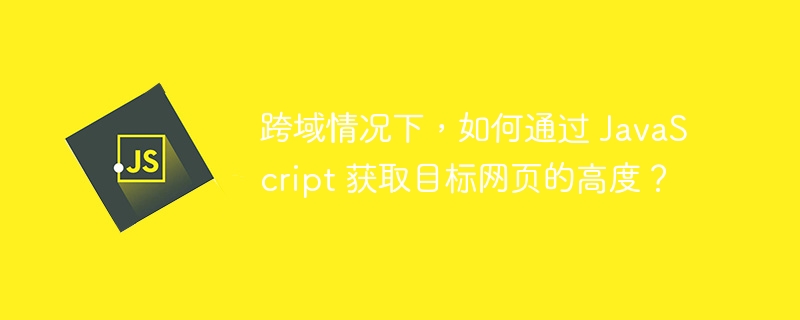 JS

跨域情况下，如何通过 JavaScript 获取目标网页的高度？